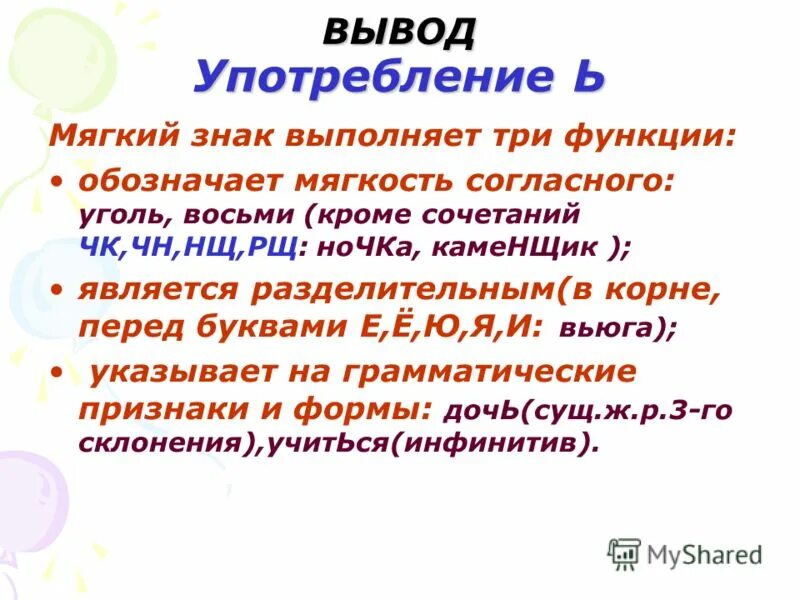 ВЫВОД
Употребление Ь

Мягкий знак выполняет три функции:

• обозначает мягкость согласного: уголь, восьми (кроме сочетаний ЧК,ЧН,НЩ,РЩ: ноЧКа, камеНЩик );

• является разделительным(в корне, перед буквами Е,Ё,Ю,Я,И: вьюга);

• указывает на грамматические признаки и формы: дочЬ(сущ.ж.р.3-го склонения),учитЬся(инфинитив).

MyShared